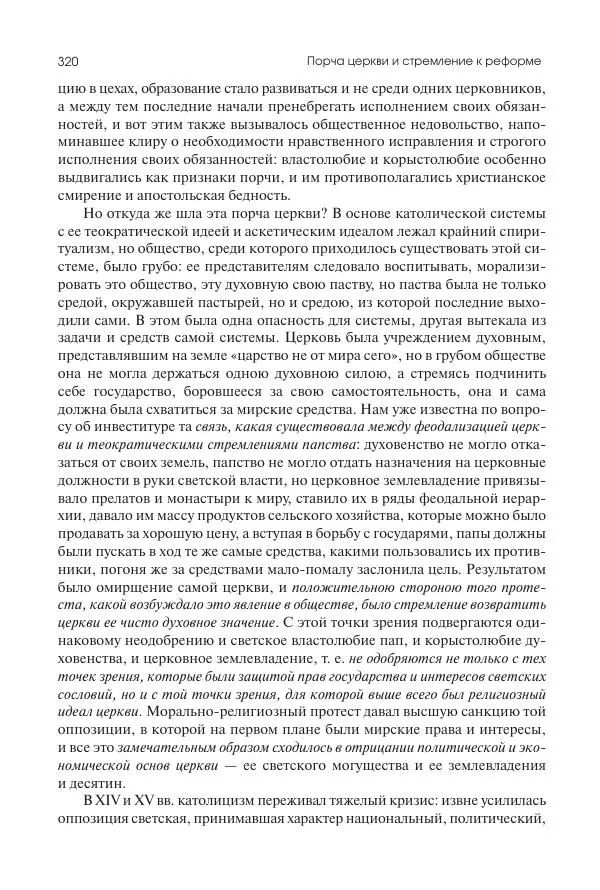 320 Порча церкви и стремление к реформе

цию в цехах, образование стало развиваться и не среди одних церковников, а между тем последние начали пренебрегать исполнением своих обязанностей, и вот этим также вызывалось общественное недовольство, напоминавшее клиру о необходимости нравственного исправления и строгого исполнения своих обязанностей: властолюбие и корыстолюбие особенно выдвигались как признаки порчи, и им противополагались христианское смирение и апостольская бедность.

Но откуда же шла эта порча церкви? В основе католической системы с ее теократической идеей и аскетическим идеалом лежал крайний спиритуализм, но общество, среди которого приходилось существовать этой системе, было грубо: ее представителям следовало воспитывать, морализировать это общество, эту духовную свою паству, но паства была не только средой, окружавшей пастырей, но и средою, из которой последние выходили сами. В этом была одна опасность для системы, другая вытекала из задачи и средств самой системы. Церковь была учреждением духовным, представлявшим на земле «царство не от мира сего», но в грубом обществе она не могла держаться одною духовною силою, а стремясь подчинить себе государство, боровшееся за свою самостоятельность, она и сама должна была схватиться за мирские средства. Нам уже известна по вопросу об инвеституре та связь, какая существовала между феодализацией церкви и теократическими стремлениями папства: духовенство не могло отказаться от своих земель, папство не могло отдать назначения на церковные должности в руки светской власти, но церковное землевладение привязывало прелатов и монастыри к миру, ставило их в ряды феодальной иерархии, давало им массу продуктов сельского хозяйства, которые можно было продавать за хорошую цену, а вступая в борьбу с государями, папы должны были пускать в ход те же самые средства, какими пользовались их противники, погоня же за средствами мало-помалу заслонила цель. Результатом было омирщение самой церкви, и положительною стороною того протеста, какой возбуждало это явление в обществе, было стремление возвратить церкви ее чисто духовное значение. С этой точки зрения подвергаются одинаковому неодобрению и светское властолюбие пап, и корыстолюбие духовенства, и церковное землевладение, т. е. не одобряются не только с тех точек зрения, которые были защитой прав государства и интересов светских сословий, но и с той точки зрения, для которой выше всего был религиозный идеал церкви. Морально-религиозный протест давал высшую санкцию той оппозиции, в которой на первом плане были мирские права и интересы, и все это замечательным образом сходилось в отрицании политической и экономической основ церкви — ее светского могущества и ее землевладения и десятин.

В XIV и XV вв. католицизм переживал тяжелый кризис: извне усилилась оппозиция светская, принимавшая характер национальный, политический,